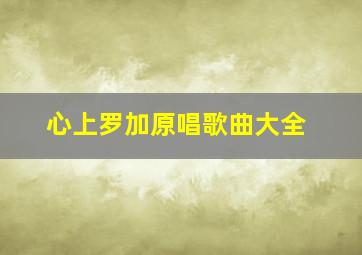 心上罗加原唱歌曲大全